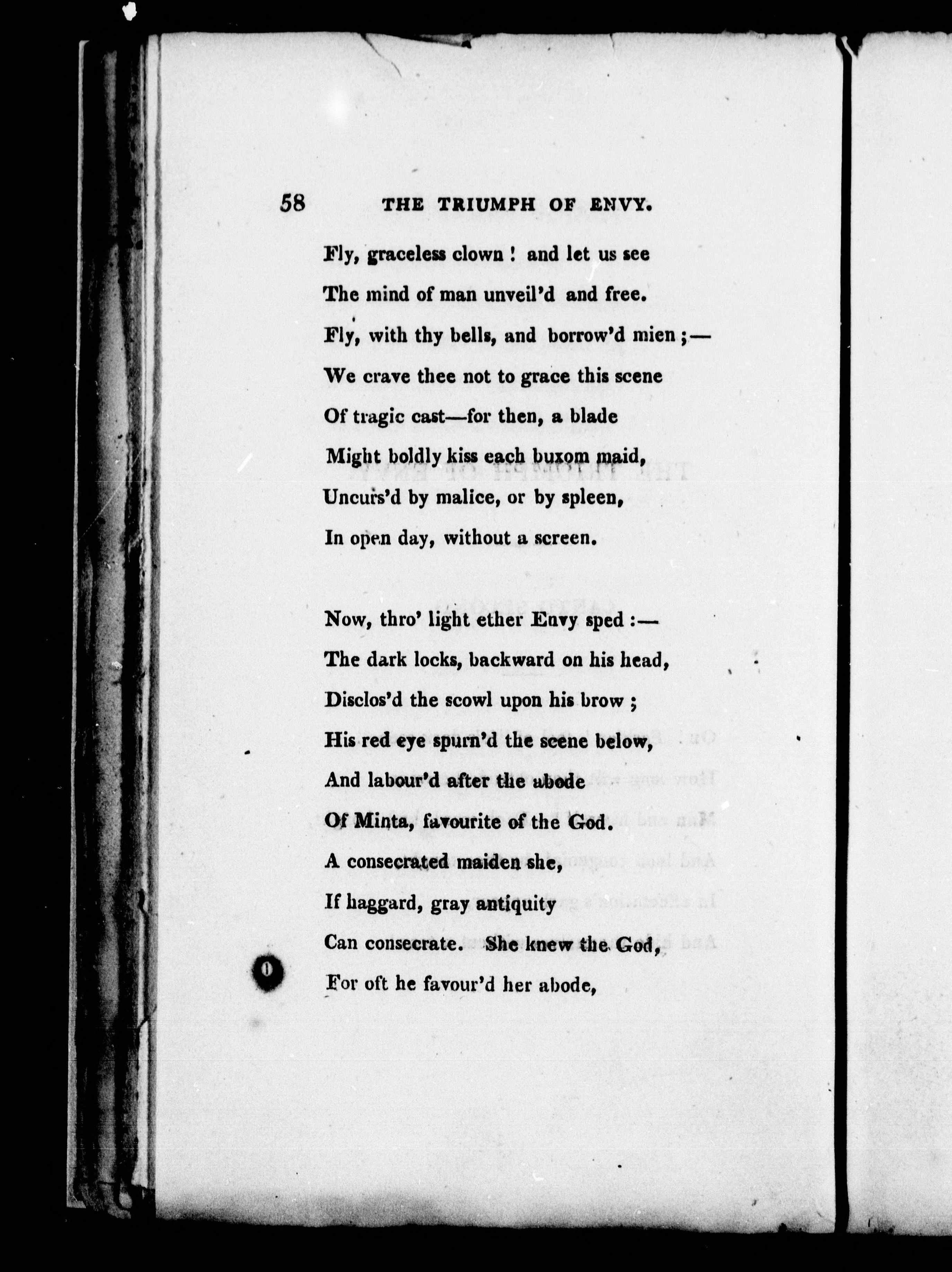 58 THE TRIUMPH OF ENVY.

Fly, graceless clown! and let us see
The mind of man unveil'd and free.
Fly, with thy bells, and borrow'd mien;—
We crave thee not to grace this scene
Of tragic cast—for then, a blade
Might boldly kiss each buxom maid,
Uncurs'd by malice, or by spleen,
In open day, without a screen.

Now, thro' light ether Envy sped:—
The dark locks, backward on his head,
Disclos'd the scowl upon his brow;
His red eye spurn'd the scene below,
And labour'd after the abode
Of Minta, favourite of the God.
A consecrated maiden she,
If haggard, gray antiquity
Can consecrate. She knew the God,
For oft he favour'd her abode,